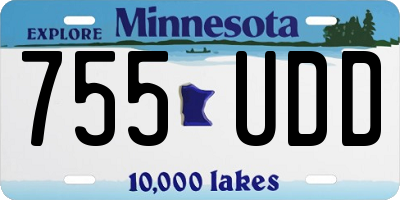 EXPLORE Minnesota

755 UDD

10,000 lakes